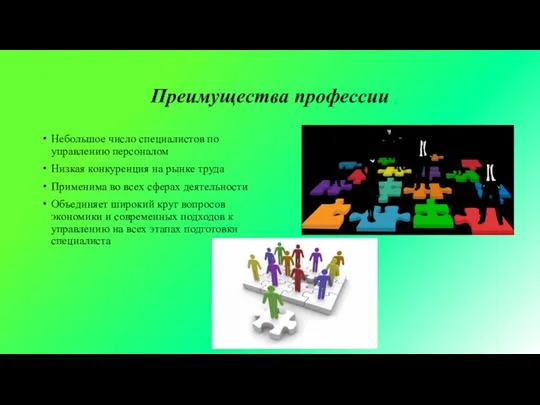 Преимущества профессии

• Небольшое число специалистов по управлению персоналом
• Низкая конкуренция на рынке труда
• Применима во всех сферах деятельности
• Объединяет широкий круг вопросов экономики и современных подходов к управлению на всех этапах подготовки специалиста